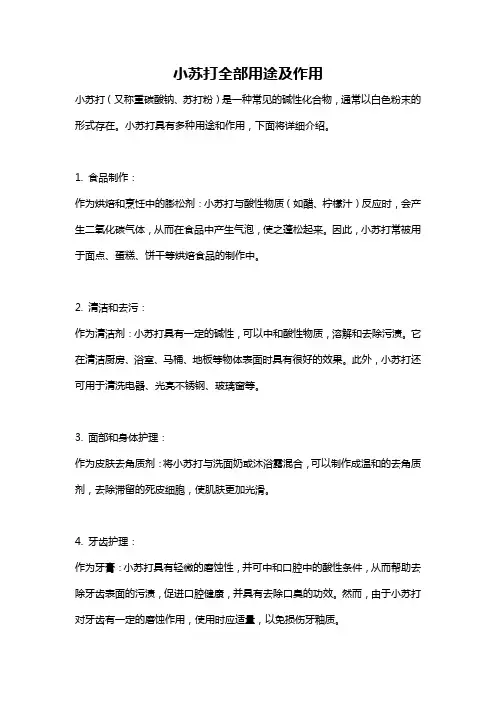 小苏打全部用途及作用

小苏打（又称重碳酸钠、苏打粉）是一种常见的碱性化合物，通常以白色粉末的形式存在。小苏打具有多种用途和作用，下面将详细介绍。

1. 食品制作：

作为烘焙和烹饪中的膨松剂：小苏打与酸性物质（如醋、柠檬汁）反应时，会产生二氧化碳气体，从而在食品中产生气泡，使之蓬松起来。因此，小苏打常被用于面点、蛋糕、饼干等烘焙食品的制作中。

2. 清洁和去污：

作为清洁剂：小苏打具有一定的碱性，可以中和酸性物质，溶解和去除污渍。它在清洁厨房、浴室、马桶、地板等物体表面时具有很好的效果。此外，小苏打还可用于清洗电器、光亮不锈钢、玻璃窗等。

3. 面部和身体护理：

作为皮肤去角质剂：将小苏打与洗面奶或沐浴露混合，可以制作成温和的去角质剂，去除滞留的死皮细胞，使肌肤更加光滑。

4. 牙齿护理：

作为牙膏：小苏打具有轻微的磨蚀性，并可中和口腔中的酸性条件，从而帮助去除牙齿表面的污渍，促进口腔健康，并具有去除口臭的功效。然而，由于小苏打对牙齿有一定的磨蚀作用，使用时应适量，以免损伤牙釉质。